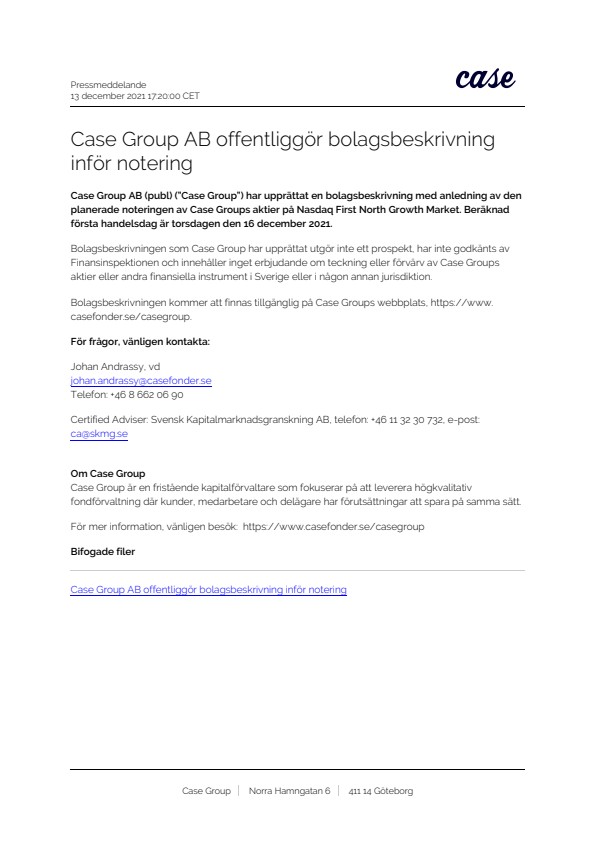 Pressmeddelande
13 december 2021 17:20:00 CET

case

Case Group AB offentliggör bolagsbeskrivning inför notering

Case Group AB (publ) ("Case Group") har upprättat en bolagsbeskrivning med anledning av den planerade noteringen av Case Groups aktier på Nasdaq First North Growth Market. Beräknad första handelsdag är torsdagen den 16 december 2021.

Bolagsbeskrivningen som Case Group har upprättat utgör inte ett prospekt, har inte godkänts av Finansinspektionen och innehåller inget erbjudande om teckning eller förvärv av Case Groups aktier eller andra finansiella instrument i Sverige eller i någon annan jurisdiktion.

Bolagsbeskrivningen kommer att finnas tillgänglig på Case Groups webbplats, https://www.casefonder.se/casegroup.

För frågor, vänligen kontakta:

Johan Andrassy, vd
johan.andrassy@casefonder.se
Telefon: +46 8 662 06 90

Certified Adviser: Svensk Kapitalmarknadsgranskning AB, telefon: +46 11 32 30 732, e-post: ca@skmg.se

Om Case Group
Case Group är en fristående kapitalförvaltare som fokuserar på att leverera högkvalitativ fondförvaltning där kunder, medarbetare och delägare har förutsättningar att spara på samma sätt.

För mer information, vänligen besök: https://www.casefonder.se/casegroup

Bifogade filer

Case Group AB offentliggör bolagsbeskrivning inför notering

Case Group | Norra Hamngatan 6 | 411 14 Göteborg